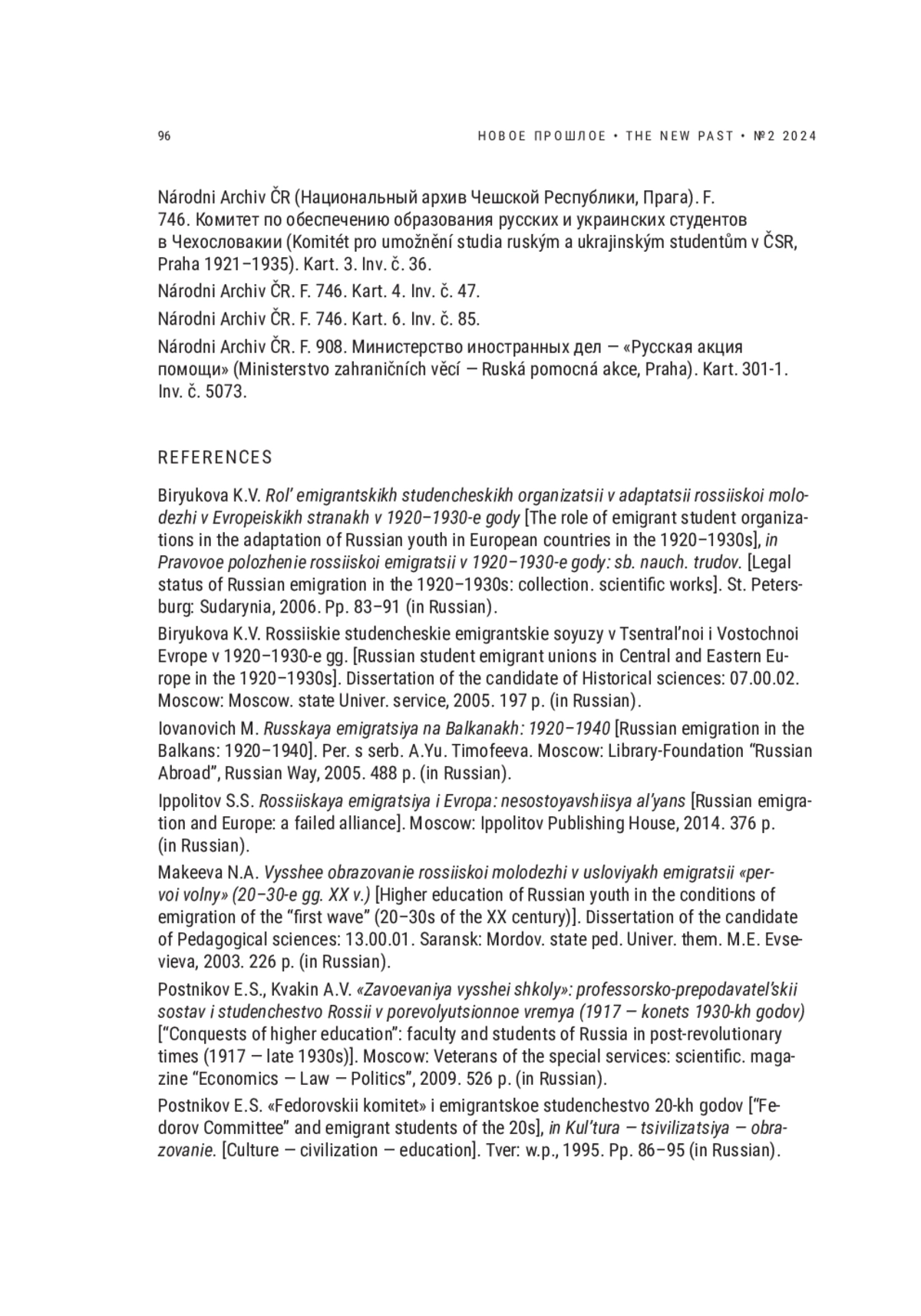 96

НОВОЕ ПРОШЛОЕ • THE NEW PAST • №2 2024

Národni Archiv ČR (Национальный архив Чешской Республики, Прага). F. 746. Комитет по обеспечению образования русских и украинских студентов в Чехословакии (Komitét pro umožnění studia ruským a ukrajinským studentům v ČSR, Praha 1921–1935). Kart. 3. Inv. č. 36.

Národni Archiv ČR. F. 746. Kart. 4. Inv. č. 47.

Národni Archiv ČR. F. 746. Kart. 6. Inv. č. 85.

Národni Archiv ČR. F. 908. Министерство иностранных дел — «Русская акция помощи» (Ministerstvo zahraničních věcí — Ruská pomocná akce, Praha). Kart. 301-1. Inv. č. 5073.

REFERENCES

Biryukova K.V. Rol' emigrantskikh studencheskikh organizatsii v adaptatsii rossiiskoi molodezhi v Evropeiskikh stranakh v 1920–1930-e gody [The role of emigrant student organizations in the adaptation of Russian youth in European countries in the 1920–1930s], in Pravovoe polozhenie rossiiskoi emigratsii v 1920–1930-e gody: sb. nauch. trudov. [Legal status of Russian emigration in the 1920–1930s: collection. scientific works]. St. Petersburg: Sudarynia, 2006. Pp. 83–91 (in Russian).

Biryukova K.V. Rossiiskie studencheskie emigrantskie soyuzy v Tsentral'noi i Vostochnoi Evrope v 1920–1930-e gg. [Russian student emigrant unions in Central and Eastern Europe in the 1920–1930s]. Dissertation of the candidate of Historical sciences: 07.00.02. Moscow: Moscow. state Univer. service, 2005. 197 p. (in Russian).

Iovanovich M. Russkaya emigratsiya na Balkanakh: 1920–1940 [Russian emigration in the Balkans: 1920–1940]. Per. s serb. A.Yu. Timofeeva. Moscow: Library-Foundation "Russian Abroad", Russian Way, 2005. 488 p. (in Russian).

Ippolitov S.S. Rossiiskaya emigratsiya i Evropa: nesostoyavshiisya al'yans [Russian emigration and Europe: a failed alliance]. Moscow: Ippolitov Publishing House, 2014. 376 p. (in Russian).

Makeeva N.A. Vysshee obrazovanie rossiiskoi molodezhi v usloviyakh emigratsii «pervoi volny» (20–30-e gg. XX v.) [Higher education of Russian youth in the conditions of emigration of the "first wave" (20–30s of the XX century)]. Dissertation of the candidate of Pedagogical sciences: 13.00.01. Saransk: Mordov. state ped. Univer. them. M.E. Evsevieva, 2003. 226 p. (in Russian).

Postnikov E.S., Kvakin A.V. «Zavoevaniya vysshei shkoly»: professorsko-prepodavatel'skii sostav i studenchestvo Rossii v porevolyutsionnoe vremya (1917 — konets 1930-kh godov) ["Conquests of higher education": faculty and students of Russia in post-revolutionary times (1917 — late 1930s)]. Moscow: Veterans of the special services: scientific. magazine "Economics — Law — Politics", 2009. 526 p. (in Russian).

Postnikov E.S. «Fedorovskii komitet» i emigrantskoe studenchestvo 20-kh godov ["Fedorov Committee" and emigrant students of the 20s], in Kul'tura — tsivilizatsiya — obrazovanie. [Culture — civilization — education]. Tver: w.p., 1995. Pp. 86–95 (in Russian).